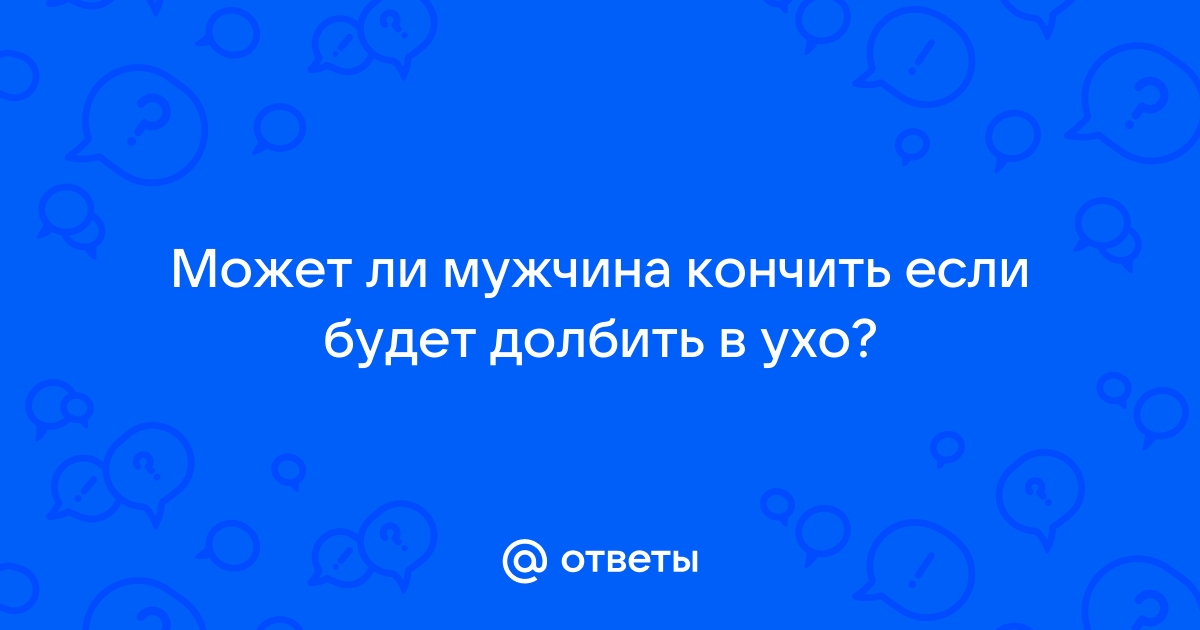 Может ли мужчина кончить если будет долбить в ухо?

@ ответы